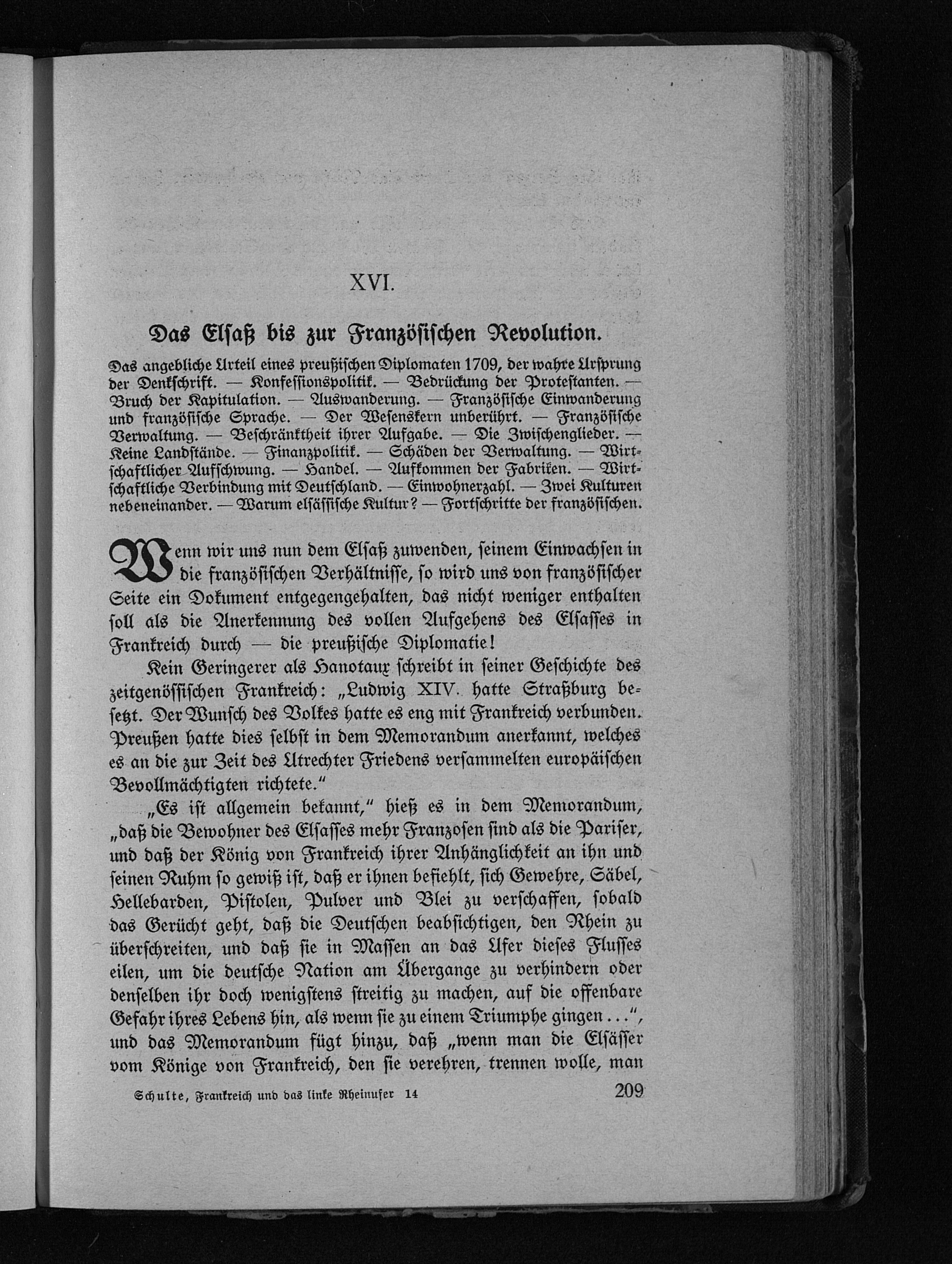 XVI.

Das Elsaß bis zur Französischen Revolution.

Das angebliche Urteil eines preußischen Diplomaten 1709, der wahre Ursprung der Denkschrift. — Konfessionspolitik. — Bedrückung der Protestanten. — Bruch der Kapitulation. — Auswanderung. — Französische Einwanderung und französische Sprache. — Der Wesenskern unberührt. — Französische Verwaltung. — Beschränktheit ihrer Aufgabe. — Die Zwischenglieder. — Keine Landstände. — Finanzpolitik. — Schäden der Verwaltung. — Wirtschaftlicher Aufschwung. — Handel. — Aufkommen der Fabriken. — Wirtschaftliche Verbindung mit Deutschland. — Einwohnerzahl. — Zwei Kulturen nebeneinander. — Warum elsässische Kultur? — Fortschritte der französischen.

Wenn wir uns nun dem Elsaß zuwenden, seinem Einwachsen in die französischen Verhältnisse, so wird uns von französischer Seite ein Dokument entgegengehalten, das nicht weniger enthalten soll als die Anerkennung des vollen Aufgehens des Elsasses in Frankreich durch — die preußische Diplomatie!

Kein Geringerer als Hanotaux schreibt in seiner Geschichte des zeitgenössischen Frankreich: „Ludwig XIV. hatte Straßburg besetzt. Der Wunsch des Volkes hatte es eng mit Frankreich verbunden. Preußen hatte dies selbst in dem Memorandum anerkannt, welches es an die zur Zeit des Utrechter Friedens versammelten europäischen Bevollmächtigten richtete."

„Es ist allgemein bekannt," hieß es in dem Memorandum, „daß die Bewohner des Elsasses mehr Franzosen sind als die Pariser, und daß der König von Frankreich ihrer Anhänglichkeit an ihn und seinen Ruhm so gewiß ist, daß er ihnen befiehlt, sich Gewehre, Säbel, Hellebarden, Pistolen, Pulver und Blei zu verschaffen, sobald das Gerücht geht, daß die Deutschen beabsichtigen, den Rhein zu überschreiten, und daß sie in Massen an das Ufer dieses Flusses eilen, um die deutsche Nation am Übergange zu verhindern oder denselben ihr doch wenigstens streitig zu machen, auf die offenbare Gefahr ihres Lebens hin, als wenn sie zu einem Triumphe gingen ...", und das Memorandum fügt hinzu, daß „wenn man die Elsässer vom Könige von Frankreich, den sie verehren, trennen wolle, man

Schulte, Frankreich und das linke Rheinufer 14 209